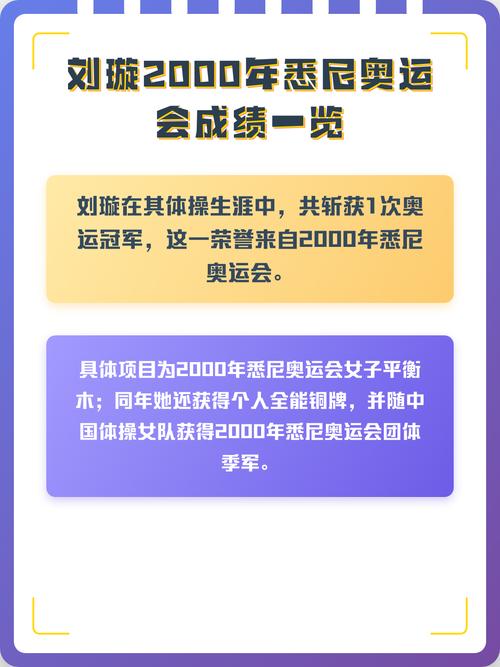 刘璇2000年悉尼奥运会成绩一览

刘璇在其体操生涯中，共斩获1次奥运冠军，这一荣誉来自2000年悉尼奥运会。

具体项目为2000年悉尼奥运会女子平衡木；同年她还获得个人全能铜牌，并随中国体操女队获得2000年悉尼奥运会团体季军。